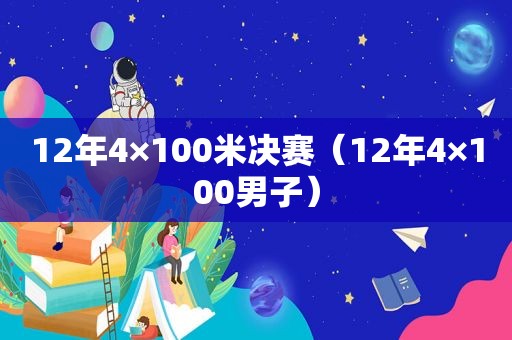 12年4×100米决赛（12年4×100男子）